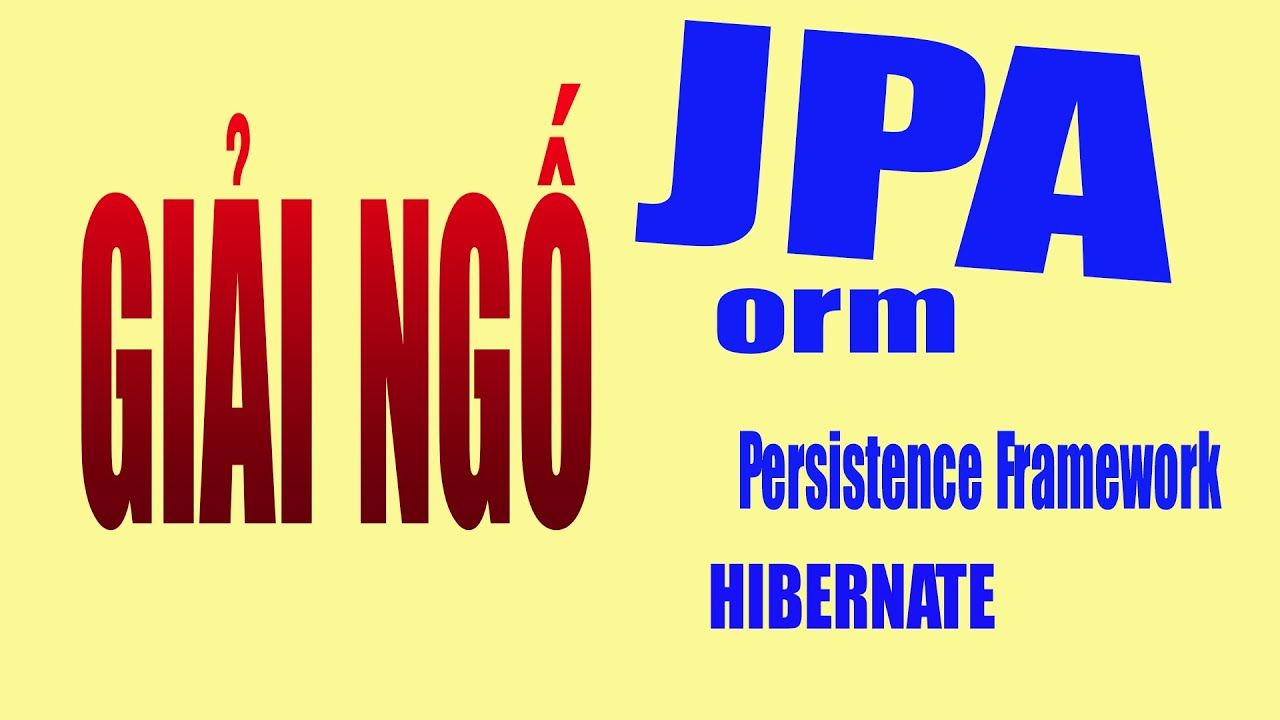 GIẢI NGỐ

JPA
orm

Persistence Framework

HIBERNATE